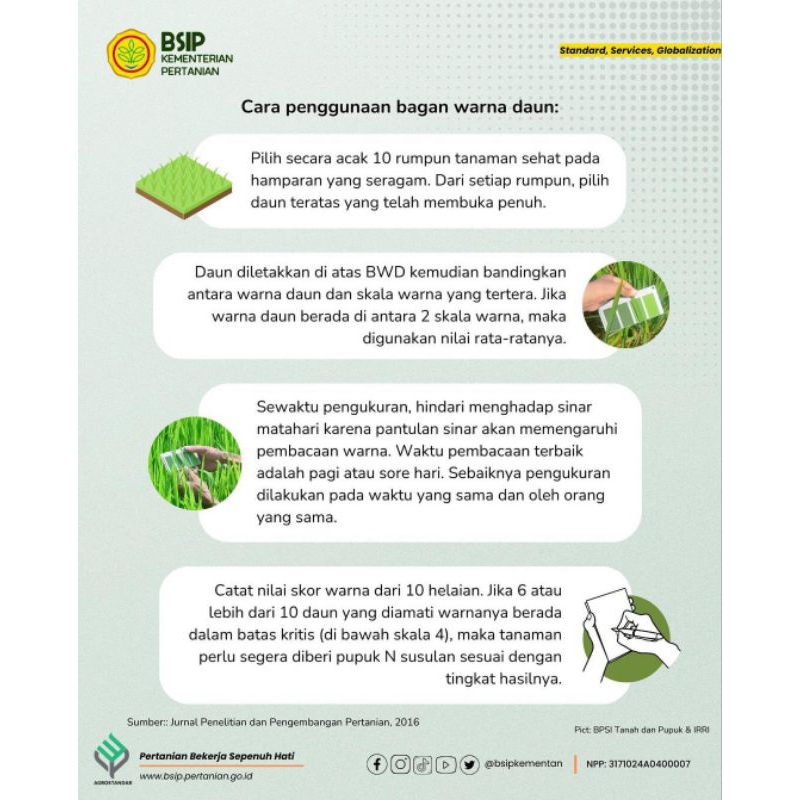 BSIP
KEMENTERIAN
PERTANIAN

Standard, Services, Globalization

Cara penggunaan bagan warna daun:

Pilih secara acak 10 rumpun tanaman sehat pada hamparan yang seragam. Dari setiap rumpun, pilih daun teratas yang telah membuka penuh.

Daun diletakkan di atas BWD kemudian bandingkan antara warna daun dan skala warna yang tertera. Jika warna daun berada di antara 2 skala warna, maka digunakan nilai rata-ratanya.

Sewaktu pengukuran, hindari menghadap sinar matahari karena pantulan sinar akan memengaruhi pembacaan warna. Waktu pembacaan terbaik adalah pagi atau sore hari. Sebaiknya pengukuran dilakukan pada waktu yang sama dan oleh orang yang sama.

Catat nilai skor warna dari 10 helaian. Jika 6 atau lebih dari 10 daun yang diamati warnanya berada dalam batas kritis (di bawah skala 4), maka tanaman perlu segera diberi pupuk N susulan sesuai dengan tingkat hasilnya.

Sumber:: Jurnal Penelitian dan Pengembangan Pertanian, 2016

Pict: BPSI Tanah dan Pupuk & IRRI

AGROSTANDAR

Pertanian Bekerja Sepenuh Hati
www.bsip.pertanian.go.id

@bsipkementan

NPP: 3171024A0400007